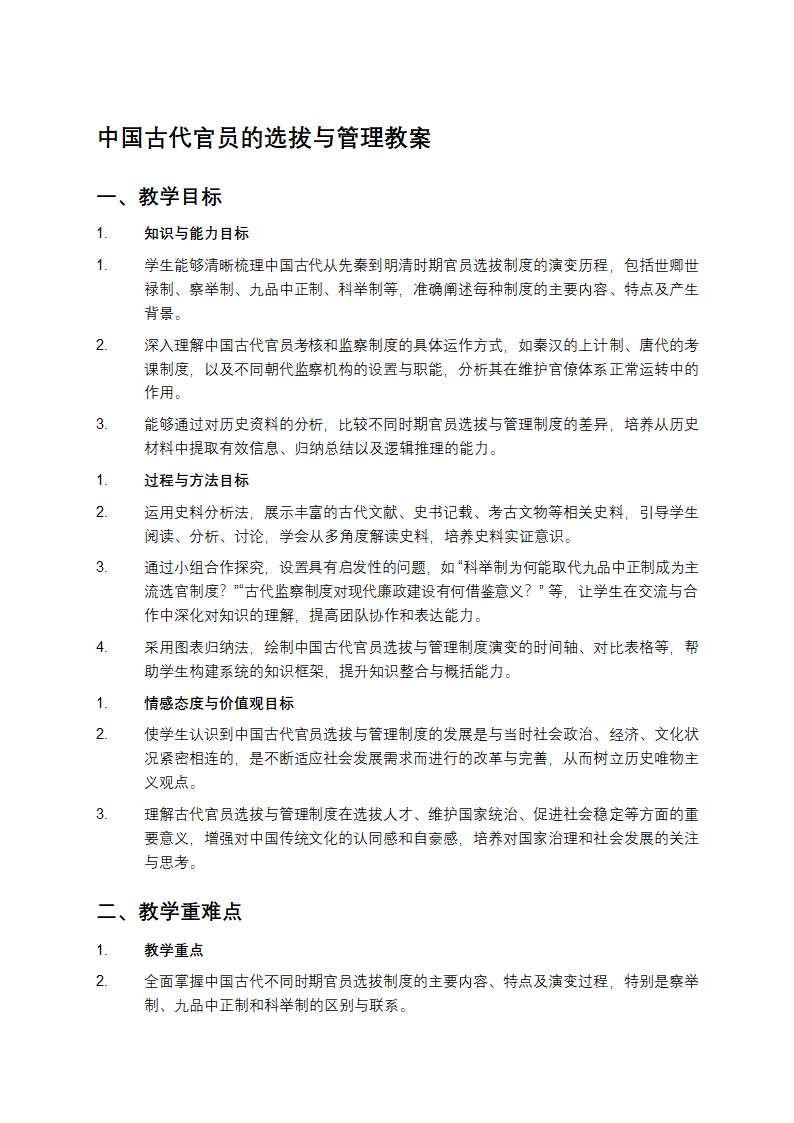 中国古代官员的选拔与管理教案

一、教学目标

1. 知识与能力目标

1. 学生能够清晰梳理中国古代从先秦到明清时期官员选拔制度的演变历程，包括世卿世禄制、察举制、九品中正制、科举制等，准确阐述每种制度的主要内容、特点及产生背景。

2. 深入理解中国古代官员考核和监察制度的具体运作方式，如秦汉的上计制、唐代的考课制度，以及不同朝代监察机构的设置与职能，分析其在维护官僚体系正常运转中的作用。

3. 能够通过对历史资料的分析，比较不同时期官员选拔与管理制度的差异，培养从历史材料中提取有效信息、归纳总结以及逻辑推理的能力。

1. 过程与方法目标

2. 运用史料分析法，展示丰富的古代文献、史书记载、考古文物等相关史料，引导学生阅读、分析、讨论，学会从多角度解读史料，培养史料实证意识。

3. 通过小组合作探究，设置具有启发性的问题，如“科举制为何能取代九品中正制成为主流选官制度？”“古代监察制度对现代廉政建设有何借鉴意义？”等，让学生在交流与合作中深化对知识的理解，提高团队协作和表达能力。

4. 采用图表归纳法，绘制中国古代官员选拔与管理制度演变的时间轴、对比表格等，帮助学生构建系统的知识框架，提升知识整合与概括能力。

1. 情感态度与价值观目标

2. 使学生认识到中国古代官员选拔与管理制度的发展是与当时社会政治、经济、文化状况紧密相连的，是不断适应社会发展需求而进行的改革与完善，从而树立历史唯物主义观点。

3. 理解古代官员选拔与管理制度在选拔人才、维护国家统治、促进社会稳定等方面的重要意义，增强对中国传统文化的认同感和自豪感，培养对国家治理和社会发展的关注与思考。

二、教学重难点

1. 教学重点

2. 全面掌握中国古代不同时期官员选拔制度的主要内容、特点及演变过程，特别是察举制、九品中正制和科举制的区别与联系。